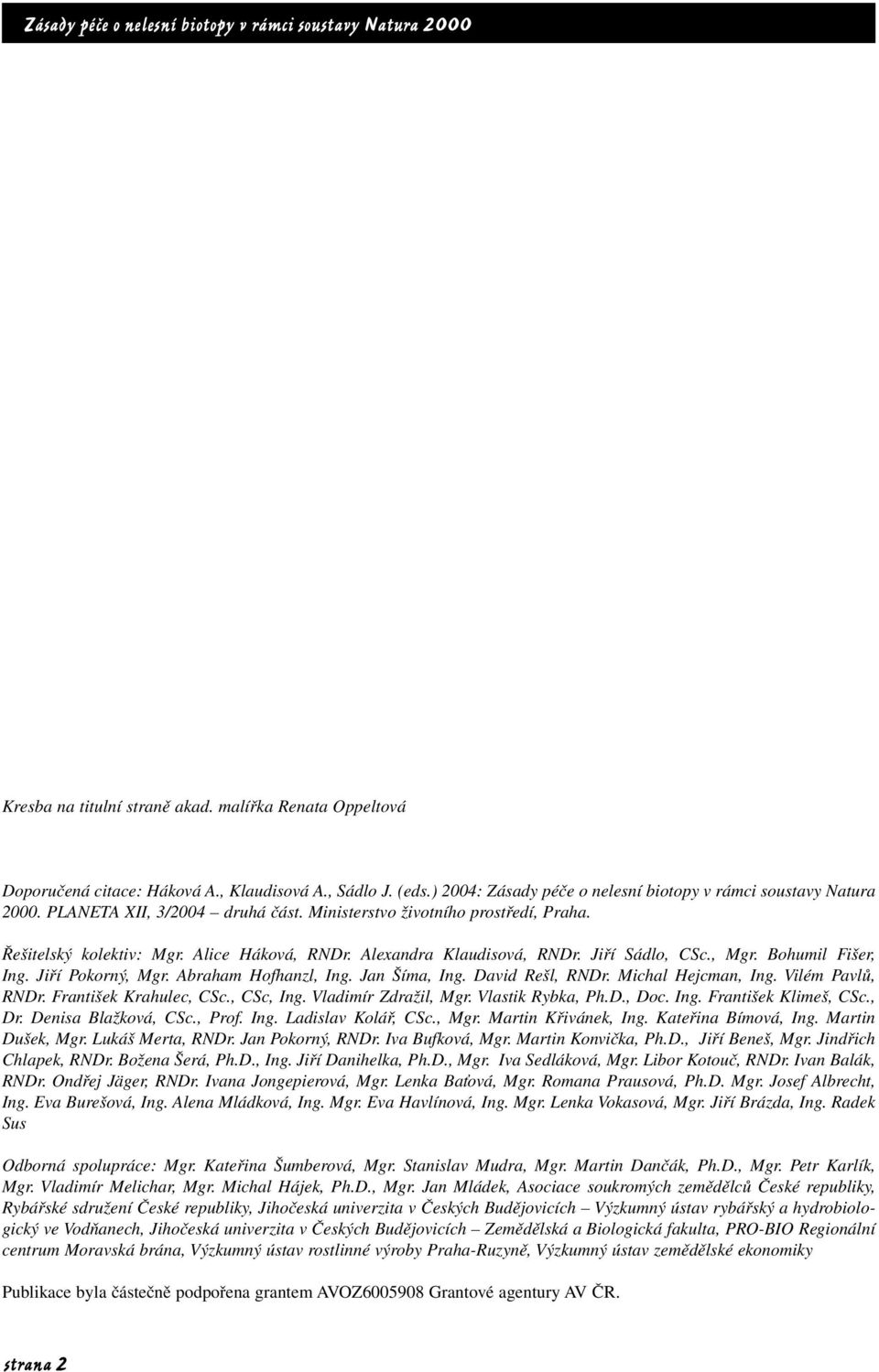 Zásady péče o nelesní biotopy v rámci soustavy Natura 2000

Kresba na titulní straně akad. malířka Renata Oppeltová

Doporučená citace: Háková A., Klaudisová A., Sádlo J. (eds.) 2004: Zásady péče o nelesní biotopy v rámci soustavy Natura 2000. PLANETA XII, 3/2004 – druhá část. Ministerstvo životního prostředí, Praha.

Řešitelský kolektiv: Mgr. Alice Háková, RNDr. Alexandra Klaudisová, RNDr. Jiří Sádlo, CSc., Mgr. Bohumil Fišer, Ing. Jiří Pokorný, Mgr. Abraham Hofhanzl, Ing. Jan Šíma, Ing. David Rešl, RNDr. Michal Hejcman, Ing. Vilém Pavlů, RNDr. František Krahulec, CSc., CSc, Ing. Vladimír Zdražil, Mgr. Vlastik Rybka, Ph.D., Doc. Ing. František Klimeš, CSc., Dr. Denisa Blažková, CSc., Prof. Ing. Ladislav Kolář, CSc., Mgr. Martin Křivánek, Ing. Kateřina Bímová, Ing. Martin Dušek, Mgr. Lukáš Merta, RNDr. Jan Pokorný, RNDr. Iva Bufková, Mgr. Martin Konvička, Ph.D., Jiří Beneš, Mgr. Jindřich Chlapek, RNDr. Božena Šerá, Ph.D., Ing. Jiří Danihelka, Ph.D., Mgr. Iva Sedláková, Mgr. Libor Kotouč, RNDr. Ivan Balák, RNDr. Ondřej Jäger, RNDr. Ivana Jongepierová, Mgr. Lenka Baťová, Mgr. Romana Prausová, Ph.D. Mgr. Josef Albrecht, Ing. Eva Burešová, Ing. Alena Mládková, Ing. Mgr. Eva Havlínová, Ing. Mgr. Lenka Vokasová, Mgr. Jiří Brázda, Ing. Radek Sus

Odborná spolupráce: Mgr. Kateřina Šumberová, Mgr. Stanislav Mudra, Mgr. Martin Dančák, Ph.D., Mgr. Petr Karlík, Mgr. Vladimír Melichar, Mgr. Michal Hájek, Ph.D., Mgr. Jan Mládek, Asociace soukromých zemědělců České republiky, Rybářské sdružení České republiky, Jihočeská univerzita v Českých Budějovicích – Výzkumný ústav rybářský a hydrobiologický ve Vodňanech, Jihočeská univerzita v Českých Budějovicích – Zemědělská a Biologická fakulta, PRO-BIO Regionální centrum Moravská brána, Výzkumný ústav rostlinné výroby Praha-Ruzyně, Výzkumný ústav zemědělské ekonomiky

Publikace byla částečně podpořena grantem AVOZ6005908 Grantové agentury AV ČR.

strana 2